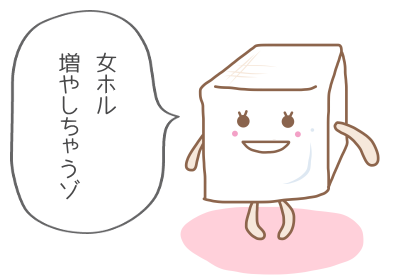 女ホル
増やしちゃうゾ